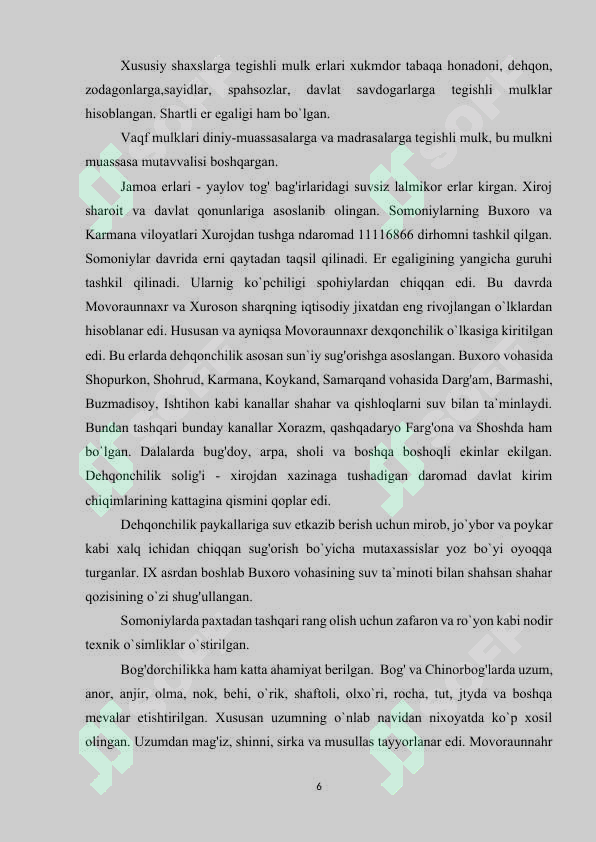 Xususiy shaxslarga tegishli mulk erlari xukmdor tabaqa honadoni, dehqon, zodagonlarga,sayidlar, spahsozlar, davlat savdogarlarga tegishli mulklar hisoblangan. Shartli er egaligi ham bo`lgan.

Vaqf mulklari diniy-muassasalarga va madrasalarga tegishli mulk, bu mulkni muassasa mutavvalisi boshqargan.

Jamoa erlari - yaylov tog' bag'irlaridagi suvsiz lalmikor erlar kirgan. Xiroj sharoit va davlat qonunlariga asoslanib olingan. Somoniylarning Buxoro va Karmana viloyatlari Xurojdan tushga ndaromad 11116866 dirhomni tashkil qilgan. Somoniylar davrida erni qaytadan taqsil qilinadi. Er egaligining yangicha guruhi tashkil qilinadi. Ularnig ko`pchiligi spohiylardan chiqqan edi. Bu davrda Movoraunnaxr va Xuroson sharqning iqtisodiy jixatdan eng rivojlangan o`lklardan hisoblanar edi. Hususan va ayniqsa Movoraunnaxr dexqonchilik o`lkasiga kiritilgan edi. Bu erlarda dehqonchilik asosan sun`iy sug'orishga asoslangan. Buxoro vohasida Shopurkon, Shohrud, Karmana, Koykand, Samarqand vohasida Darg'am, Barmashi, Buzmadisoy, Ishtihon kabi kanallar shahar va qishloqlarni suv bilan ta`minlaydi. Bundan tashqari bunday kanallar Xorazm, qashqadaryo Farg'ona va Shoshda ham bo`lgan. Dalalarda bug'doy, arpa, sholi va boshqa boshoqli ekinlar ekilgan. Dehqonchilik solig'i - xirojdan xazinaga tushadigan daromad davlat kirim chiqimlarining kattagina qismini qoplar edi.

Dehqonchilik paykallariga suv etkazib berish uchun mirob, jo`ybor va poykar kabi xalq ichidan chiqqan sug'orish bo`yicha mutaxassislar yoz bo`yi oyoqqa turganlar. IX asrdan boshlab Buxoro vohasining suv ta`minoti bilan shahsan shahar qozisining o`zi shug'ullangan.

Somoniylarda paxtadan tashqari rang olish uchun zafaron va ro`yon kabi nodir texnik o`simliklar o`stirilgan.

Bog'dorchilikka ham katta ahamiyat berilgan. Bog' va Chinorbog'larda uzum, anor, anjir, olma, nok, behi, o`rik, shaftoli, olxo`ri, rocha, tut, jtyda va boshqa mevalar etishtirilgan. Xususan uzumning o`nlab navidan nixoyatda ko`p xosil olingan. Uzumdan mag'iz, shinni, sirka va musullas tayyorlanar edi. Movoraunnahr

6